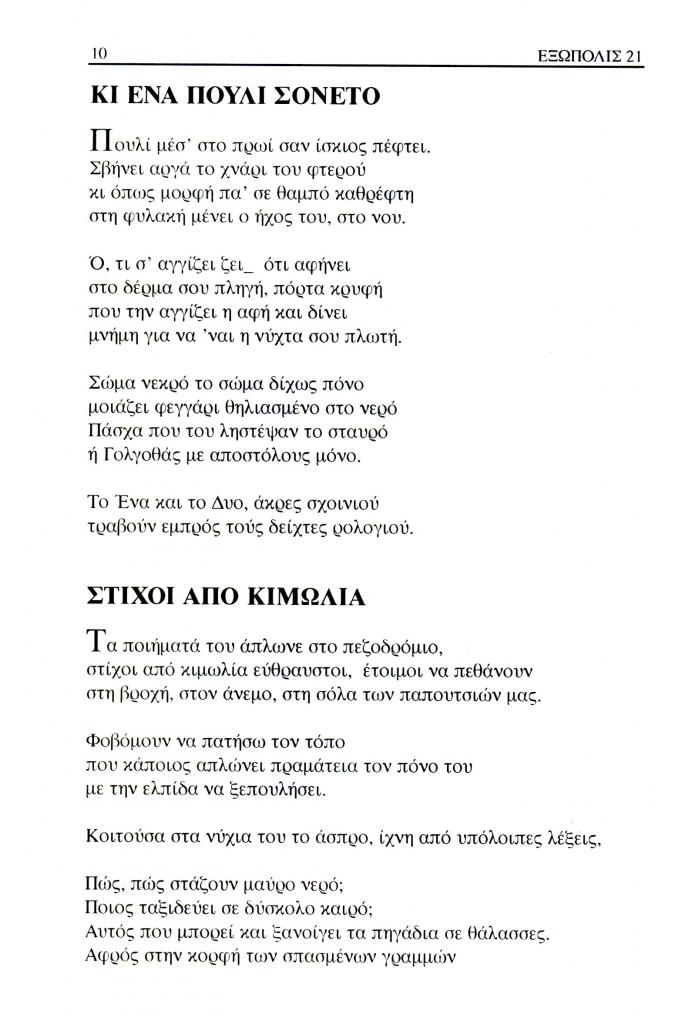 10 ΕΞΩΠΟΛΙΣ 21

ΚΙ ΕΝΑ ΠΟΥΛΙ ΣΟΝΕΤΟ

Πουλί μέσ' στο πρωί σαν ίσκιος πέφτει.
Σβήνει αργά το χνάρι του φτερού
κι όπως μορφή πα' σε θαμπό καθρέφτη
στη φυλακή μένει ο ήχος του, στο νου.

Ό, τι σ' αγγίζει ζει_ ότι αφήνει
στο δέρμα σου πληγή, πόρτα κρυφή
που την αγγίζει η αφή και δίνει
μνήμη για να 'ναι η νύχτα σου πλωτή.

Σώμα νεκρό το σώμα δίχως πόνο
μοιάζει φεγγάρι θηλιασμένο στο νερό
Πάσχα που του ληστέψαν το σταυρό
ή Γολγοθάς με αποστόλους μόνο.

Το Ένα και το Δυο, άκρες σχοινιού
τραβούν εμπρός τούς δείχτες ρολογιού.

ΣΤΙΧΟΙ ΑΠΟ ΚΙΜΩΛΙΑ

Τα ποιήματά του άπλωνε στο πεζοδρόμιο,
στίχοι από κιμωλία εύθραυστοι, έτοιμοι να πεθάνουν
στη βροχή, στον άνεμο, στη σόλα των παπουτσιών μας.

Φοβόμουν να πατήσω τον τόπο
που κάποιος απλώνει πραμάτεια τον πόνο του
με την ελπίδα να ξεπουλήσει.

Κοιτούσα στα νύχια του το άσπρο, ίχνη από υπόλοιπες λέξεις,

Πώς, πώς στάζουν μαύρο νερό;
Ποιος ταξιδεύει σε δύσκολο καιρό;
Αυτός που μπορεί και ξανοίγει τα πηγάδια σε θάλασσες.
Αφρός στην κορφή των σπασμένων γραμμών